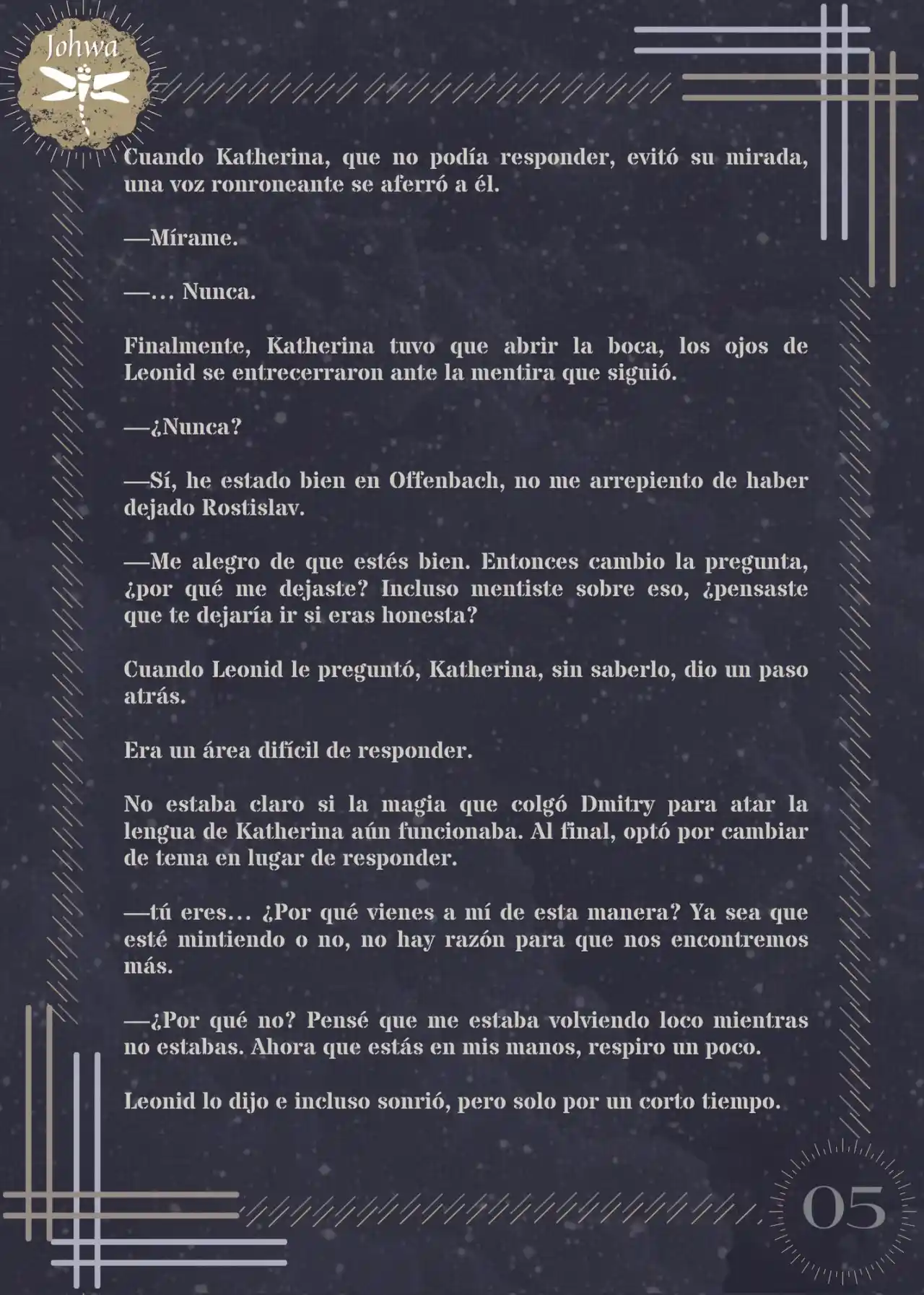 Johwa

Cuando Katherina, que no podía responder, evitó su mirada, una voz ronroneante se aferró a él.

—Mírame.

—… Nunca.

Finalmente, Katherina tuvo que abrir la boca, los ojos de Leonid se entrecerraron ante la mentira que siguió.

—¿Nunca?

—Sí, he estado bien en Offenbach, no me arrepiento de haber dejado Rostislav.

—Me alegro de que estés bien. Entonces cambio la pregunta, ¿por qué me dejaste? Incluso mentiste sobre eso, ¿pensaste que te dejaría ir si eras honesta?

Cuando Leonid le preguntó, Katherina, sin saberlo, dio un paso atrás.

Era un área difícil de responder.

No estaba claro si la magia que colgó Dmitry para atar la lengua de Katherina aún funcionaba. Al final, optó por cambiar de tema en lugar de responder.

—tú eres… ¿Por qué vienes a mí de esta manera? Ya sea que esté mintiendo o no, no hay razón para que nos encontremos más.

—¿Por qué no? Pensé que me estaba volviendo loco mientras no estabas. Ahora que estás en mis manos, respiro un poco.

Leonid lo dijo e incluso sonrió, pero solo por un corto tiempo.

05